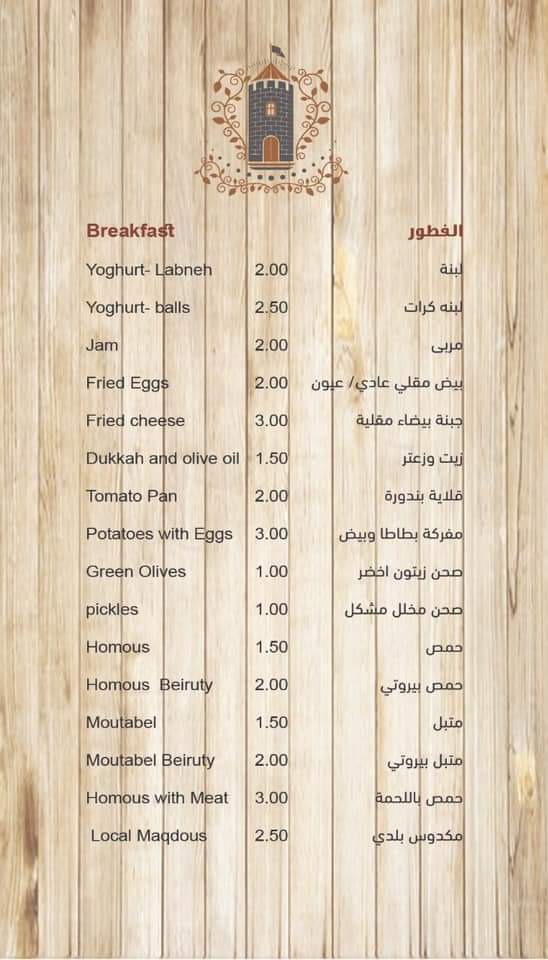 | Breakfast | | الفطور |
|---|---|---|
| Yoghurt- Labneh | 2.00 | لبنة |
| Yoghurt- balls | 2.50 | لبنه كرات |
| Jam | 2.00 | مربى |
| Fried Eggs | 2.00 | بيض مقلي عادي/ عيون |
| Fried cheese | 3.00 | جبنة بيضاء مقلية |
| Dukkah and olive oil | 1.50 | زيت وزعتر |
| Tomato Pan | 2.00 | قلاية بندورة |
| Potatoes with Eggs | 3.00 | مفركة بطاطا وبيض |
| Green Olives | 1.00 | صحن زيتون اخضر |
| pickles | 1.00 | صحن مخلل مشكل |
| Homous | 1.50 | حمص |
| Homous Beiruty | 2.00 | حمص بيروتي |
| Moutabel | 1.50 | متبل |
| Moutabel Beiruty | 2.00 | متبل بيروتي |
| Homous with Meat | 3.00 | حمص باللحمة |
| Local Maqdous | 2.50 | مكدوس بلدي |